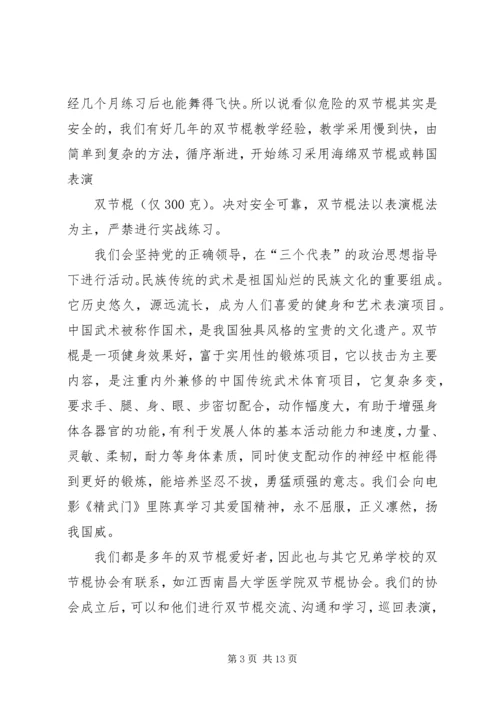 经几个月练习后也能舞得飞快。所以说看似危险的双节棍其实是安全的，我们有好几年的双节棍教学经验，教学采用慢到快，由简单到复杂的方法，循序渐进，开始练习采用海绵双节棍或韩国表演

双节棍（仅 300 克）。决对安全可靠，双节棍法以表演棍法为主，严禁进行实战练习。

我们会坚持党的正确领导，在“三个代表”的政治思想指导下进行活动。民族传统的武术是祖国灿烂的民族文化的重要组成。它历史悠久，源远流长，成为人们喜爱的健身和艺术表演项目。中国武术被称作国术，是我国独具风格的宝贵的文化遗产。双节棍是一项健身效果好，富于实用性的锻炼项目，它以技击为主要内容，是注重内外兼修的中国传统武术体育项目，它复杂多变，要求手、腿、身、眼、步密切配合，动作幅度大，有助于增强身体各器官的功能，有利于发展人体的基本活动能力和速度，力量、灵敏、柔韧，耐力等身体素质，同时使支配动作的神经中枢能得到更好的锻炼，能培养坚忍不拔，勇猛顽强的意志。我们会向电影《精武门》里陈真学习其爱国精神，永不屈服，正义凛然，扬我国威。

我们都是多年的双节棍爱好者，因此也与其它兄弟学校的双节棍协会有联系，如江西南昌大学医学院双节棍协会。我们的协会成立后，可以和他们进行双节棍交流、沟通和学习，巡回表演，

第 3 页 共 13 页